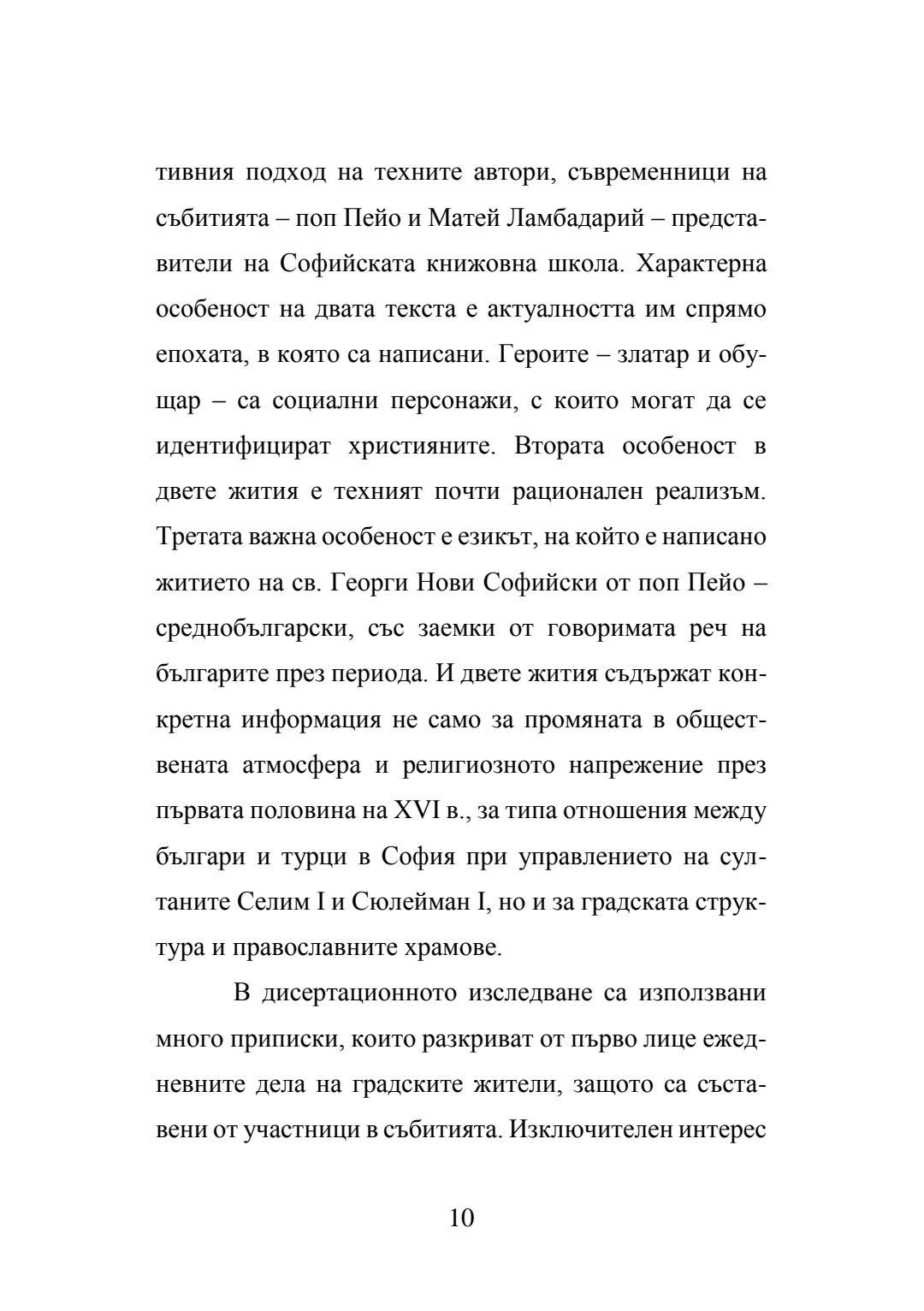 тивния подход на техните автори, съвременници на събитията – поп Пейо и Матей Ламбадарий – представители на Софийската книжовна школа. Характерна особеност на двата текста е актуалността им спрямо епохата, в която са написани. Героите – златар и обущар – са социални персонажи, с които могат да се идентифицират християните. Втората особеност в двете жития е техният почти рационален реализъм. Третата важна особеност е езикът, на който е написано житието на св. Георги Нови Софийски от поп Пейо – среднобългарски, със заемки от говоримата реч на българите през периода. И двете жития съдържат конкретна информация не само за промяната в обществената атмосфера и религиозното напрежение през първата половина на XVI в., за типа отношения между българи и турци в София при управлението на султаните Селим I и Сюлейман I, но и за градската структура и православните храмове.

В дисертационното изследване са използвани много приписки, които разкриват от първо лице ежедневните дела на градските жители, защото са съставени от участници в събитията. Изключителен интерес

10